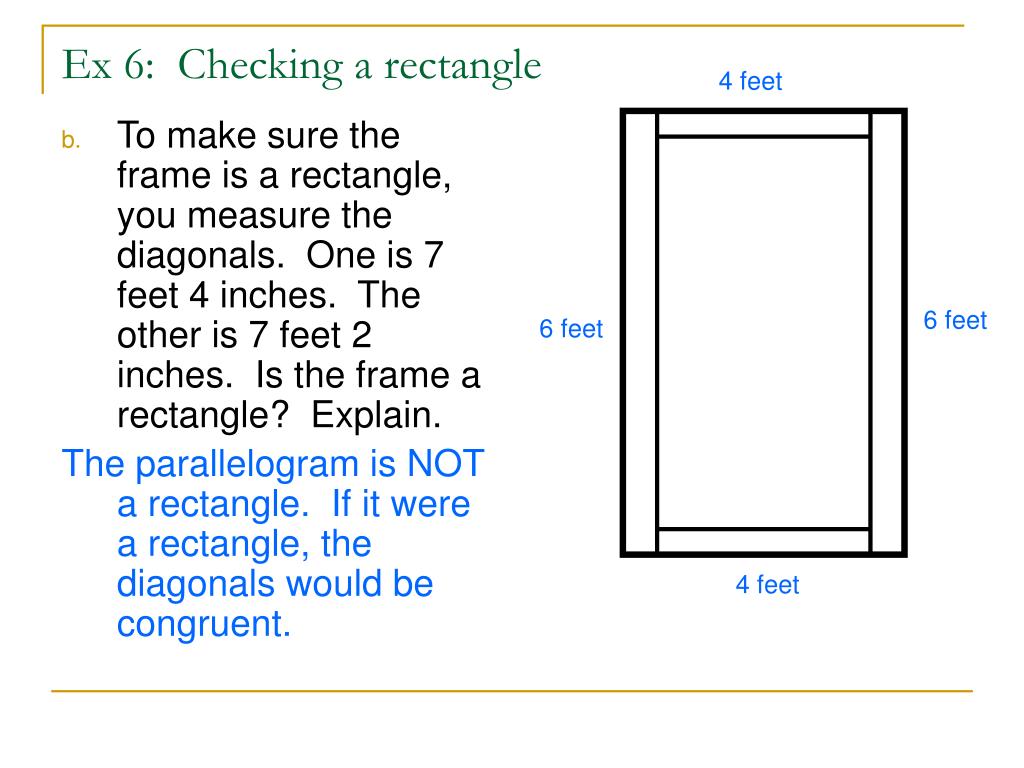 Ex 6: Checking a rectangle

b. To make sure the frame is a rectangle, you measure the diagonals. One is 7 feet 4 inches. The other is 7 feet 2 inches. Is the frame a rectangle? Explain.

The parallelogram is NOT a rectangle. If it were a rectangle, the diagonals would be congruent.

4 feet

6 feet

6 feet

4 feet